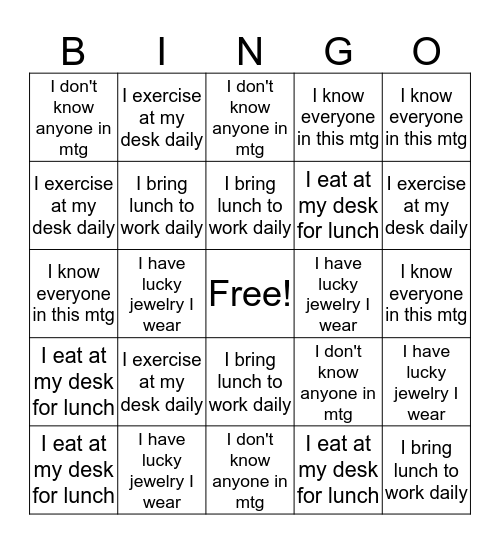 | B | I | N | G | O |
|---|---|---|---|---|
| I don't know anyone in mtg | I exercise at my desk daily | I don't know anyone in mtg | I know everyone in this mtg | I know everyone in this mtg |
| I exercise at my desk daily | I bring lunch to work daily | I bring lunch to work daily | I eat at my desk for lunch | I exercise at my desk daily |
| I know everyone in this mtg | I have lucky jewelry I wear | Free! | I have lucky jewelry I wear | I know everyone in this mtg |
| I eat at my desk for lunch | I exercise at my desk daily | I bring lunch to work daily | I don't know anyone in mtg | I have lucky jewelry I wear |
| I eat at my desk for lunch | I have lucky jewelry I wear | I don't know anyone in mtg | I eat at my desk for lunch | I bring lunch to work daily |